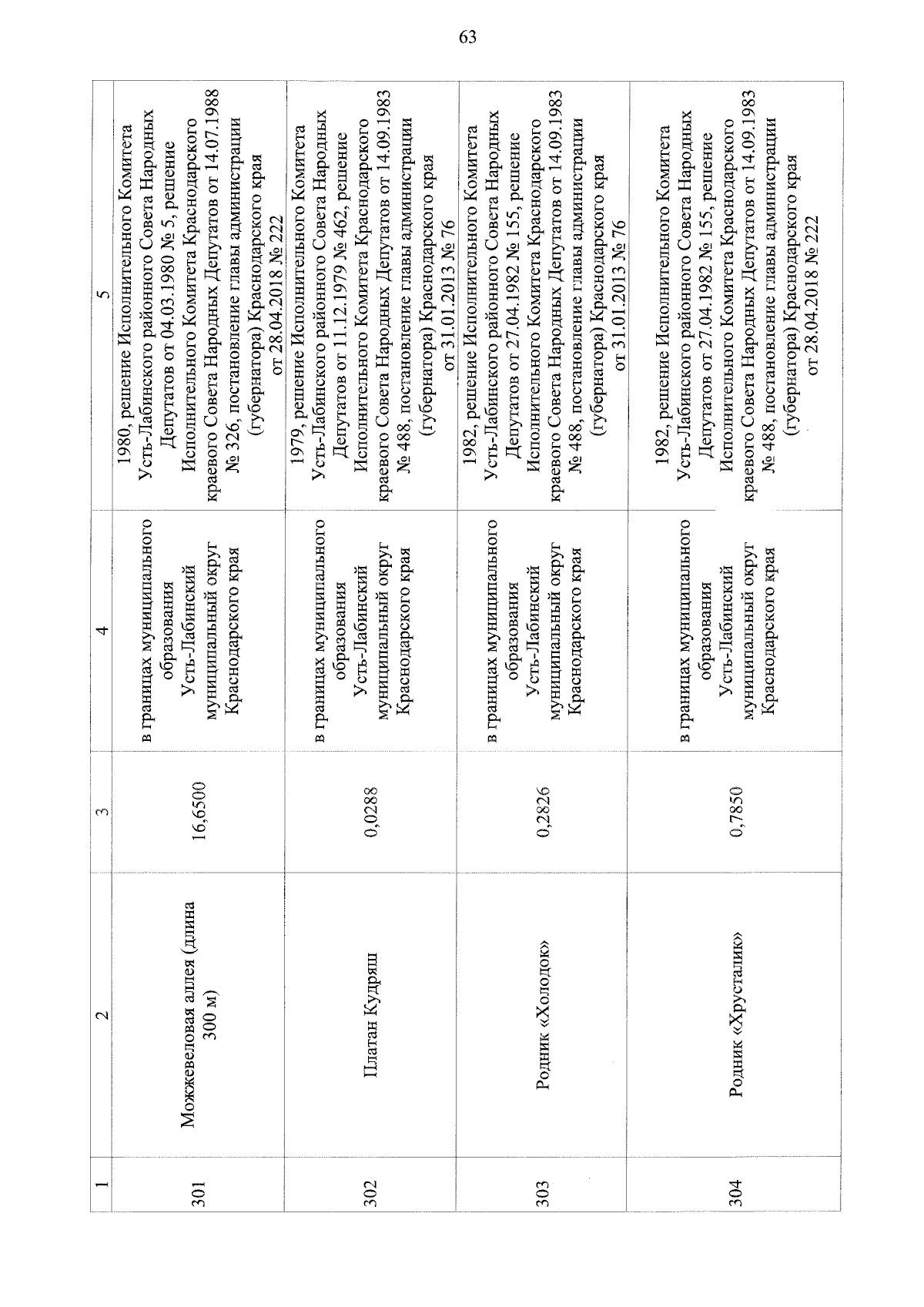 63

| 1 | 2 | 3 | 4 | 5 |
|---|---|---|---|---|
| 301 | Можжевеловая аллея (длина 300 м) | 16,6500 | в границах муниципального образования Усть-Лабинский муниципальный округ Краснодарского края | 1980, решение Исполнительного Комитета Усть-Лабинского районного Совета Народных Депутатов от 04.03.1980 № 5, решение Исполнительного Комитета Краснодарского краевого Совета Народных Депутатов от 14.07.1988 № 326, постановление главы администрации (губернатора) Краснодарского края от 28.04.2018 № 222 |
| 302 | Платан Кудряш | 0,0288 | в границах муниципального образования Усть-Лабинский муниципальный округ Краснодарского края | 1979, решение Исполнительного Комитета Усть-Лабинского районного Совета Народных Депутатов от 11.12.1979 № 462, решение Исполнительного Комитета Краснодарского краевого Совета Народных Депутатов от 14.09.1983 № 488, постановление главы администрации (губернатора) Краснодарского края от 31.01.2013 № 76 |
| 303 | Родник «Холодок» | 0,2826 | в границах муниципального образования Усть-Лабинский муниципальный округ Краснодарского края | 1982, решение Исполнительного Комитета Усть-Лабинского районного Совета Народных Депутатов от 27.04.1982 № 155, решение Исполнительного Комитета Краснодарского краевого Совета Народных Депутатов от 14.09.1983 № 488, постановление главы администрации (губернатора) Краснодарского края от 31.01.2013 № 76 |
| 304 | Родник «Хрусталик» | 0,7850 | в границах муниципального образования Усть-Лабинский муниципальный округ Краснодарского края | 1982, решение Исполнительного Комитета Усть-Лабинского районного Совета Народных Депутатов от 27.04.1982 № 155, решение Исполнительного Комитета Краснодарского краевого Совета Народных Депутатов от 14.09.1983 № 488, постановление главы администрации (губернатора) Краснодарского края от 28.04.2018 № 222 |